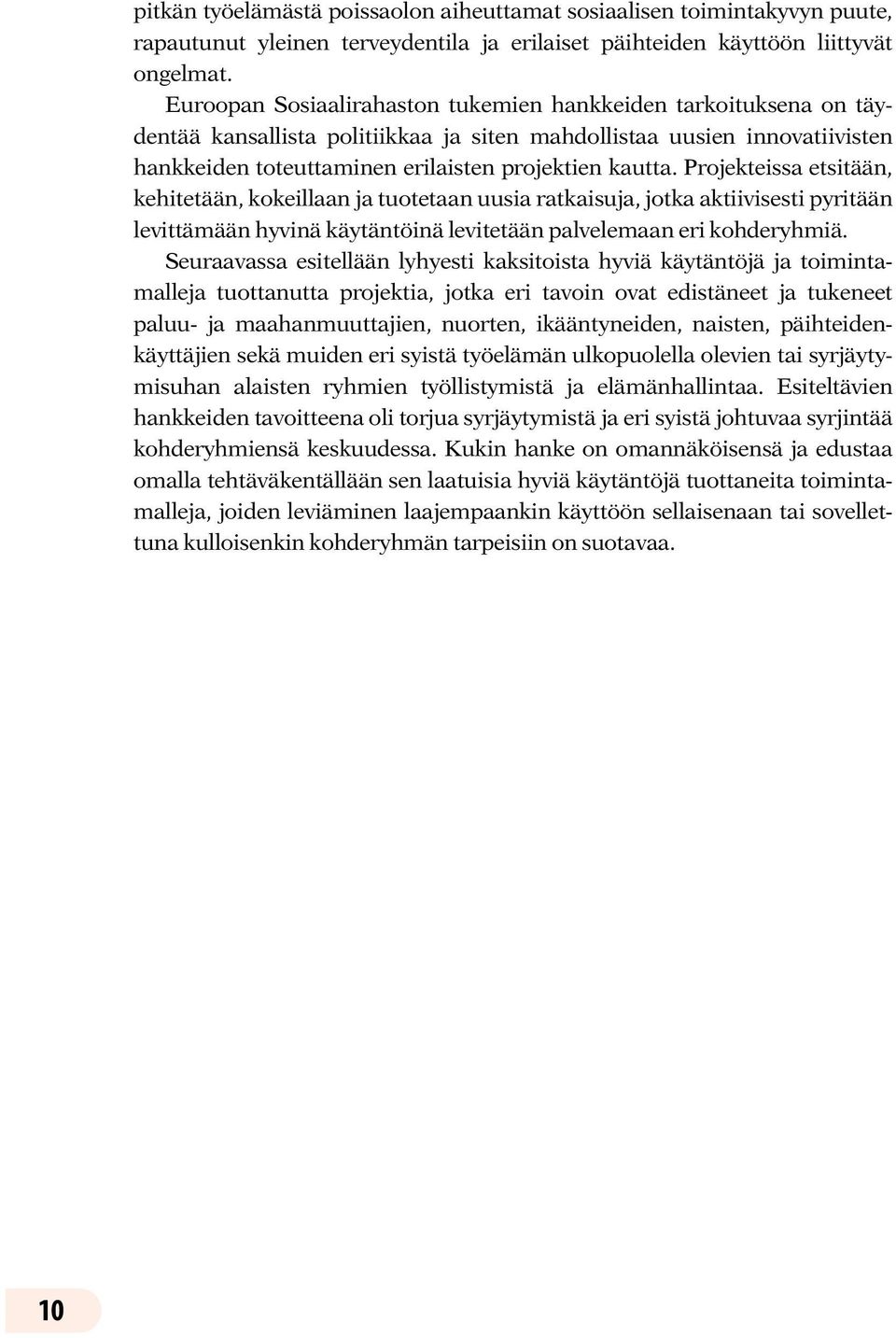 pitkän työelämästä poissaolon aiheuttamat sosiaalisen toimintakyvyn puute, rapautunut yleinen terveydentila ja erilaiset päihteiden käyttöön liittyvät ongelmat.

Euroopan Sosiaalirahaston tukemien hankkeiden tarkoituksena on täydentää kansallista politiikkaa ja siten mahdollistaa uusien innovatiivisten hankkeiden toteuttaminen erilaisten projektien kautta. Projekteissa etsitään, kehitetään, kokeillaan ja tuotetaan uusia ratkaisuja, jotka aktiivisesti pyritään levittämään hyvinä käytäntöinä levitetään palvelemaan eri kohderyhmiä.

Seuraavassa esitellään lyhyesti kaksitoista hyviä käytäntöjä ja toimintamalleja tuottanutta projektia, jotka eri tavoin ovat edistäneet ja tukeneet paluu- ja maahanmuuttajien, nuorten, ikääntyneiden, naisten, päihteidenkäyttäjien sekä muiden eri syistä työelämän ulkopuolella olevien tai syrjäytymisuhan alaisten ryhmien työllistymistä ja elämänhallintaa. Esiteltävien hankkeiden tavoitteena oli torjua syrjäytymistä ja eri syistä johtuvaa syrjintää kohderyhmiensä keskuudessa. Kukin hanke on omannäköisensä ja edustaa omalla tehtäväkentällään sen laatuisia hyviä käytäntöjä tuottaneita toimintamalleja, joiden leviäminen laajempaankin käyttöön sellaisenaan tai sovellettuna kulloisenkin kohderyhmän tarpeisiin on suotavaa.

10